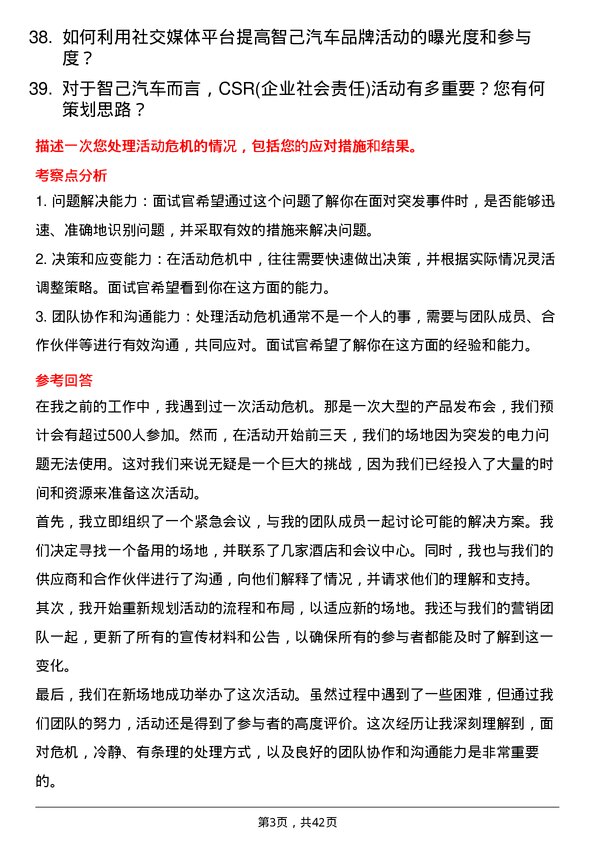 38. 如何利用社交媒体平台提高智己汽车品牌活动的曝光度和参与度？

39. 对于智己汽车而言，CSR(企业社会责任)活动有多重要？您有何策划思路？

描述一次您处理活动危机的情况，包括您的应对措施和结果。

考察点分析

1. 问题解决能力：面试官希望通过这个问题了解你在面对突发事件时，是否能够迅速、准确地识别问题，并采取有效的措施来解决问题。

2. 决策和应变能力：在活动危机中，往往需要快速做出决策，并根据实际情况灵活调整策略。面试官希望看到你在这方面的能力。

3. 团队协作和沟通能力：处理活动危机通常不是一个人的事，需要与团队成员、合作伙伴等进行有效沟通，共同应对。面试官希望了解你在这方面的经验和能力。

参考回答

在我之前的工作中，我遇到过一次活动危机。那是一次大型的产品发布会，我们预计会有超过500人参加。然而，在活动开始前三天，我们的场地因为突发的电力问题无法使用。这对我们来说无疑是一个巨大的挑战，因为我们已经投入了大量的时间和资源来准备这次活动。

首先，我立即组织了一个紧急会议，与我的团队成员一起讨论可能的解决方案。我们决定寻找一个备用的场地，并联系了几家酒店和会议中心。同时，我也与我们的供应商和合作伙伴进行了沟通，向他们解释了情况，并请求他们的理解和支持。

其次，我开始重新规划活动的流程和布局，以适应新的场地。我还与我们的营销团队一起，更新了所有的宣传材料和公告，以确保所有的参与者都能及时了解到这一变化。

最后，我们在新场地成功举办了这次活动。虽然过程中遇到了一些困难，但通过我们团队的努力，活动还是得到了参与者的高度评价。这次经历让我深刻理解到，面对危机，冷静、有条理的处理方式，以及良好的团队协作和沟通能力是非常重要的。

第3页，共42页